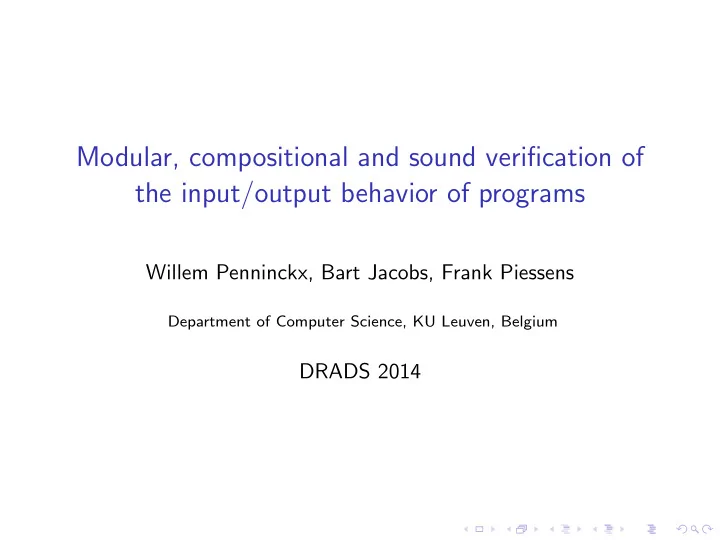 Modular, compositional and sound verification of the input/output behavior of programs

Willem Penninckx, Bart Jacobs, Frank Piessens

Department of Computer Science, KU Leuven, Belgium

DRADS 2014